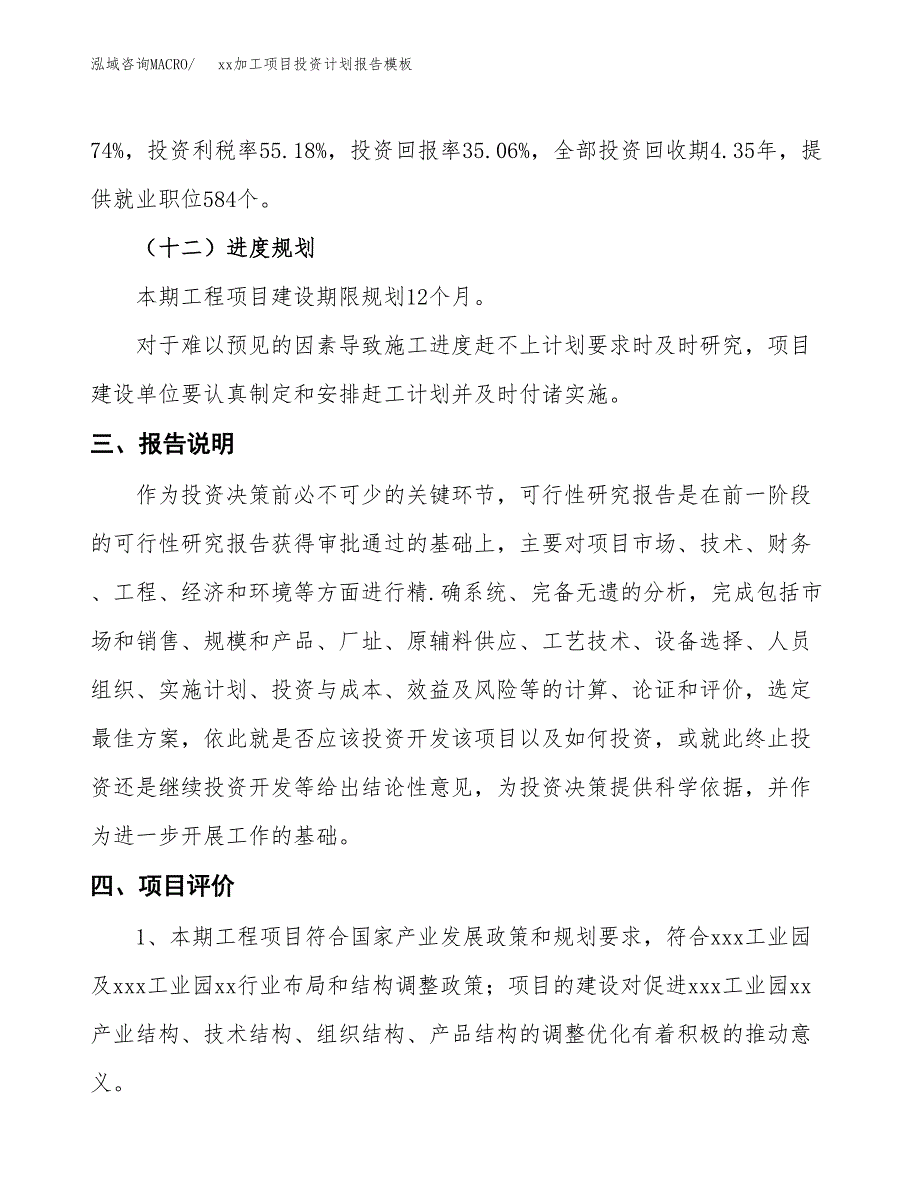 泓域咨询MACRO/　xx加工项目投资计划报告模板

74%，投资利税率55.18%，投资回报率35.06%，全部投资回收期4.35年，提供就业职位584个。

（十二）进度规划

本期工程项目建设期限规划12个月。

对于难以预见的因素导致施工进度赶不上计划要求时及时研究，项目建设单位要认真制定和安排赶工计划并及时付诸实施。

三、报告说明

作为投资决策前必不可少的关键环节，可行性研究报告是在前一阶段的可行性研究报告获得审批通过的基础上，主要对项目市场、技术、财务、工程、经济和环境等方面进行精.确系统、完备无遗的分析，完成包括市场和销售、规模和产品、厂址、原辅料供应、工艺技术、设备选择、人员组织、实施计划、投资与成本、效益及风险等的计算、论证和评价，选定最佳方案，依此就是否应该投资开发该项目以及如何投资，或就此终止投资还是继续投资开发等给出结论性意见，为投资决策提供科学依据，并作为进一步开展工作的基础。

四、项目评价

1、本期工程项目符合国家产业发展政策和规划要求，符合xxx工业园及xxx工业园xx行业布局和结构调整政策；项目的建设对促进xxx工业园xx产业结构、技术结构、组织结构、产品结构的调整优化有着积极的推动意义。